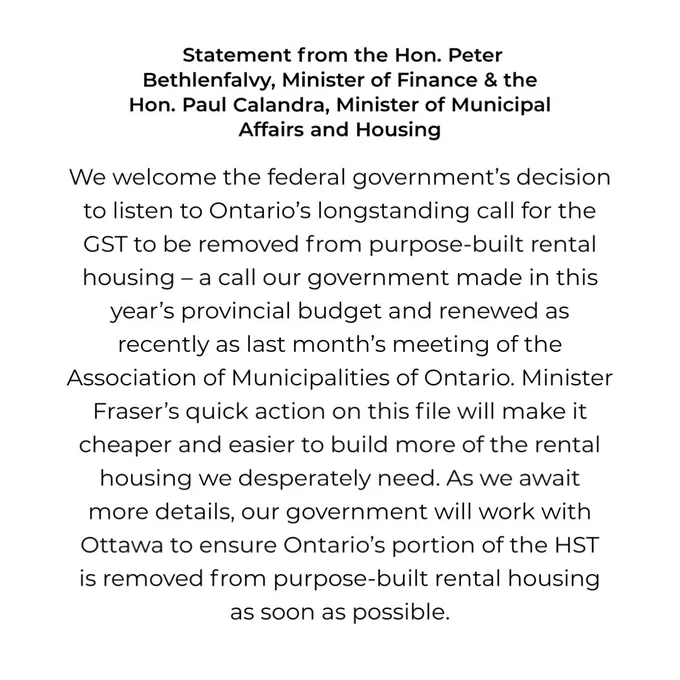 Statement from the Hon. Peter Bethlenfalvy, Minister of Finance & the Hon. Paul Calandra, Minister of Municipal Affairs and Housing

We welcome the federal government's decision to listen to Ontario's longstanding call for the GST to be removed from purpose-built rental housing – a call our government made in this year's provincial budget and renewed as recently as last month's meeting of the Association of Municipalities of Ontario. Minister Fraser's quick action on this file will make it cheaper and easier to build more of the rental housing we desperately need. As we await more details, our government will work with Ottawa to ensure Ontario's portion of the HST is removed from purpose-built rental housing as soon as possible.